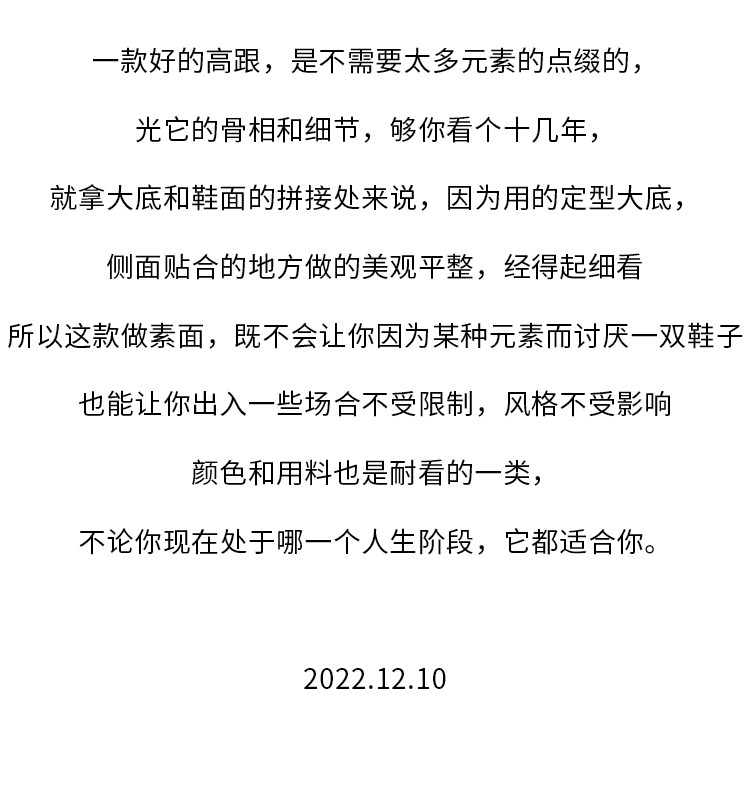 一款好的高跟，是不需要太多元素的点缀的，

光它的骨相和细节，够你看个十几年，

就拿大底和鞋面的拼接处来说，因为用的定型大底，

侧面贴合的地方做的美观平整，经得起细看

所以这款做素面，既不会让你因为某种元素而讨厌一双鞋子

也能让你出入一些场合不受限制，风格不受影响

颜色和用料也是耐看的一类，

不论你现在处于哪一个人生阶段，它都适合你。

2022.12.10